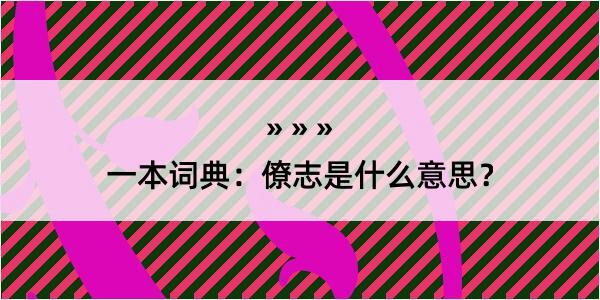 » » »

一本词典：僚志是什么意思？